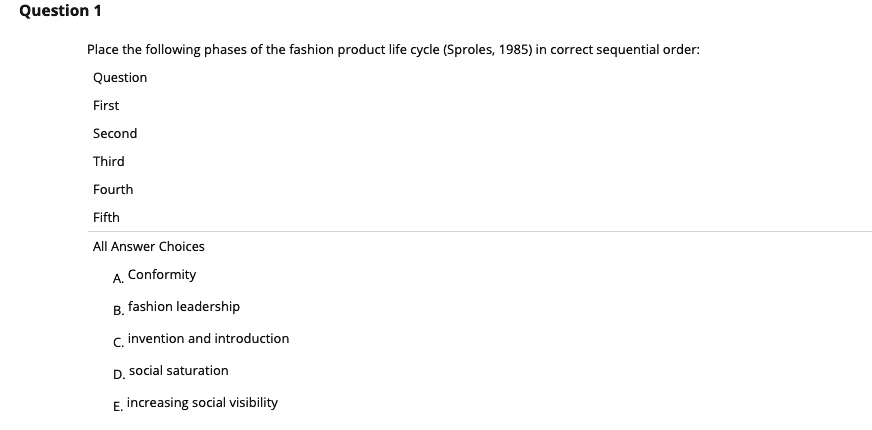 Question 1

Place the following phases of the fashion product life cycle (Sproles, 1985) in correct sequential order:

Question

First

Second

Third

Fourth

Fifth

All Answer Choices

A. Conformity

B. fashion leadership

C. invention and introduction

D. social saturation

E. increasing social visibility